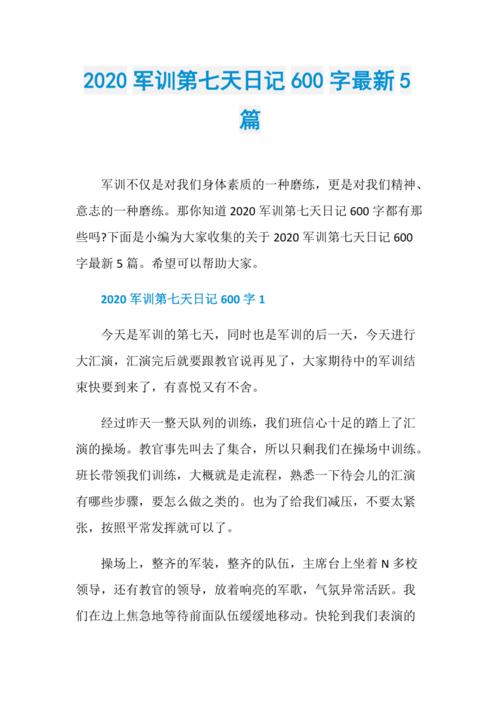 2020 军训第七天日记 600 字最新 5 篇

军训不仅是对我们身体素质的一种磨练，更是对我们精神、意志的一种磨练。那你知道 2020 军训第七天日记 600 字都有那些吗?下面是小编为大家收集的关于 2020 军训第七天日记 600 字最新 5 篇。希望可以帮助大家。

2020 军训第七天日记 600 字 1

今天是军训的第七天，同时也是军训的后一天，今天进行大汇演，汇演完后就要跟教官说再见了，大家期待中的军训结束快要到来了，有喜悦又有不舍。

经过昨天一整天队列的训练，我们班信心十足的踏上了汇演的操场。教官事先叫去了集合，所以只剩我们在操场中训练。班长带领我们训练，大概就是走流程，熟悉一下待会儿的汇演有哪些步骤，要怎么做之类的。也为了给我们减压，不要太紧张，按照平常发挥就可以了。

操场上，整齐的军装，整齐的队伍，主席台上坐着 N 多校领导，还有教官的领导，放着响亮的军歌，气氛异常活跃。我们在边上焦急地等待前面队伍缓缓地移动。快轮到我们表演的